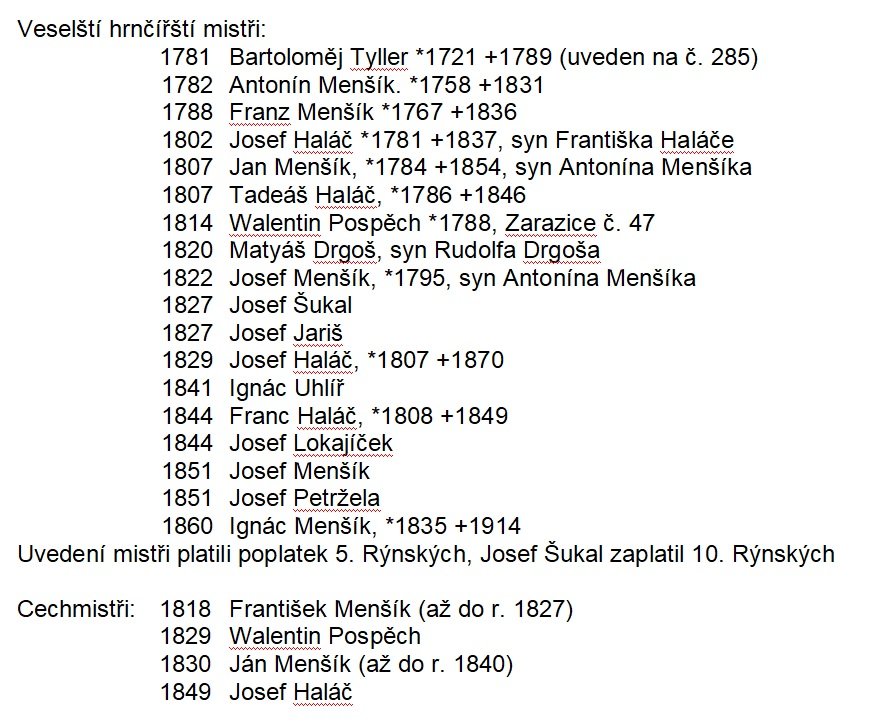 Veselští hrnčířští mistři:

1781 Bartoloměj Tyller *1721 +1789 (uveden na č. 285)
1782 Antonín Menšík. *1758 +1831
1788 Franz Menšík *1767 +1836
1802 Josef Haláč *1781 +1837, syn Františka Haláče
1807 Jan Menšík, *1784 +1854, syn Antonína Menšíka
1807 Tadeáš Haláč, *1786 +1846
1814 Walentin Pospěch *1788, Zarazice č. 47
1820 Matyáš Drgoš, syn Rudolfa Drgoša
1822 Josef Menšík, *1795, syn Antonína Menšíka
1827 Josef Šukal
1827 Josef Jariš
1829 Josef Haláč, *1807 +1870
1841 Ignác Uhlíř
1844 Franc Haláč, *1808 +1849
1844 Josef Lokajíček
1851 Josef Menšík
1851 Josef Petržela
1860 Ignác Menšík, *1835 +1914

Uvedení mistři platili poplatek 5. Rýnských, Josef Šukal zaplatil 10. Rýnských

Cechmistři: 1818 František Menšík (až do r. 1827)
1829 Walentin Pospěch
1830 Ján Menšík (až do r. 1840)
1849 Josef Haláč